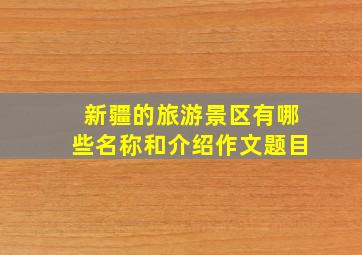 新疆的旅游景区有哪些名称和介绍作文题目